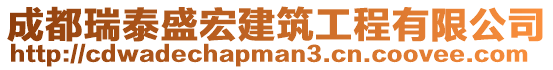 成都瑞泰盛宏建筑工程有限公司
http://cdwadechapman3.cn.coovee.com